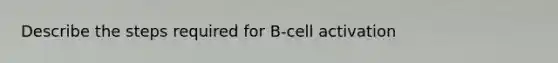 Describe the steps required for B-cell activation